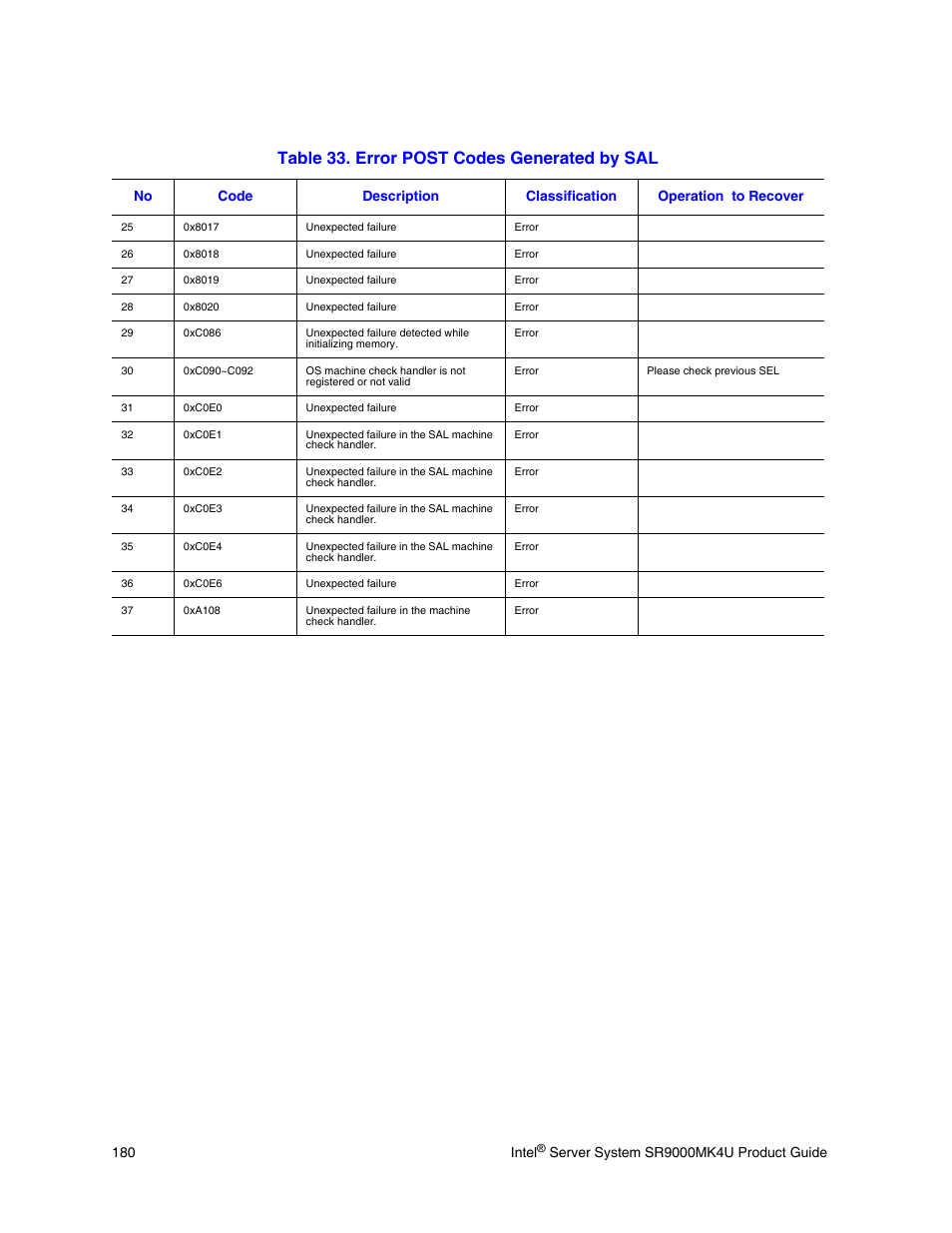 Table 33. Error POST Codes Generated by SAL

| No | Code | Description | Classification | Operation to Recover |
|---|---|---|---|---|
| 25 | 0x8017 | Unexpected failure | Error | |
| 26 | 0x8018 | Unexpected failure | Error | |
| 27 | 0x8019 | Unexpected failure | Error | |
| 28 | 0x8020 | Unexpected failure | Error | |
| 29 | 0xC086 | Unexpected failure detected while initializing memory. | Error | |
| 30 | 0xC090~C092 | OS machine check handler is not registered or not valid | Error | Please check previous SEL |
| 31 | 0xC0E0 | Unexpected failure | Error | |
| 32 | 0xC0E1 | Unexpected failure in the SAL machine check handler. | Error | |
| 33 | 0xC0E2 | Unexpected failure in the SAL machine check handler. | Error | |
| 34 | 0xC0E3 | Unexpected failure in the SAL machine check handler. | Error | |
| 35 | 0xC0E4 | Unexpected failure in the SAL machine check handler. | Error | |
| 36 | 0xC0E6 | Unexpected failure | Error | |
| 37 | 0xA108 | Unexpected failure in the machine check handler. | Error | |

180 Intel® Server System SR9000MK4U Product Guide